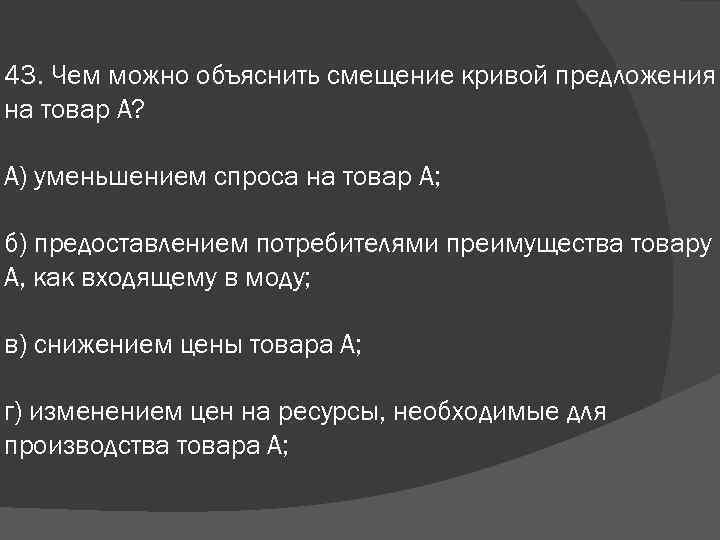 43. Чем можно объяснить смещение кривой предложения на товар А?

А) уменьшением спроса на товар А;

б) предоставлением потребителями преимущества товару А, как входящему в моду;

в) снижением цены товара А;

г) изменением цен на ресурсы, необходимые для производства товара А;